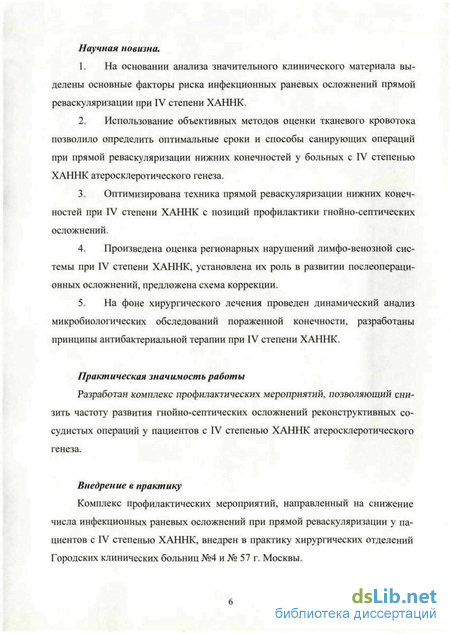 Научная новизна.

1. На основании анализа значительного клинического материала выделены основные факторы риска инфекционных раневых осложнений прямой реваскуляризации при IV степени ХАННК.

2. Использование объективных методов оценки тканевого кровотока позволило определить оптимальные сроки и способы санирующих операций при прямой реваскуляризации нижних конечностей у больных с IV степенью ХАННК атеросклеротического генеза.

3. Оптимизирована техника прямой реваскуляризации нижних конечностей при IV степени ХАННК с позиций профилактики гнойно-септических осложнений.

4. Произведена оценка регионарных нарушений лимфо-венозной системы при IV степени ХАННК, установлена их роль в развитии послеоперационных осложнений, предложена схема коррекции.

5. На фоне хирургического лечения проведен динамический анализ микробиологических обследований пораженной конечности, разработаны принципы антибактериальной терапии при IV степени ХАННК.

Практическая значимость работы

Разработан комплекс профилактических мероприятий, позволяющий снизить частоту развития гнойно-септических осложнений реконструктивных сосудистых операций у пациентов с IV степенью ХАННК атеросклеротического генеза.

Внедрение в практику

Комплекс профилактических мероприятий, направленный на снижение числа инфекционных раневых осложнений при прямой реваскуляризации у пациентов с IV степенью ХАННК, внедрен в практику хирургических отделений Городских клинических больниц №4 и № 57 г. Москвы.

6

dsLib.net
библиотека диссертаций